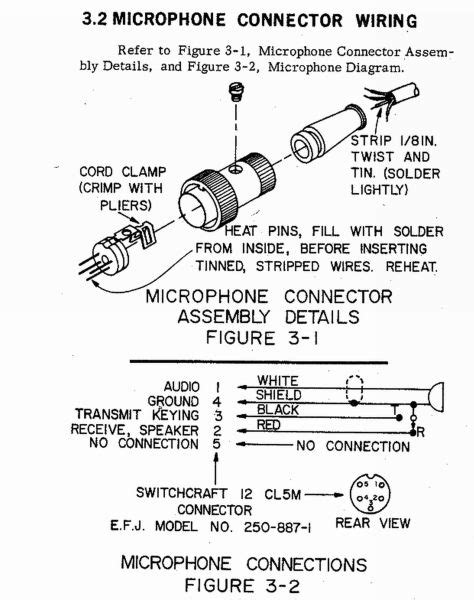 3.2 MICROPHONE CONNECTOR WIRING

Refer to Figure 3-1, Microphone Connector Assembly Details, and Figure 3-2, Microphone Diagram.

STRIP 1/8IN. TWIST AND TIN. (SOLDER LIGHTLY)

CORD CLAMP (CRIMP WITH PLIERS)

HEAT PINS, FILL WITH SOLDER FROM INSIDE, BEFORE INSERTING TINNED, STRIPPED WIRES. REHEAT.

MICROPHONE CONNECTOR
ASSEMBLY DETAILS
FIGURE 3-1

AUDIO 1
GROUND 4
TRANSMIT KEYING 3
RECEIVE, SPEAKER 2
NO CONNECTION 5

WHITE
SHIELD
BLACK
RED
NO CONNECTION

T
R

SWITCHCRAFT 12 CL5M
CONNECTOR
E.F.J. MODEL NO. 250-887-1

5 1
4 2
3

REAR VIEW

MICROPHONE CONNECTIONS
FIGURE 3-2